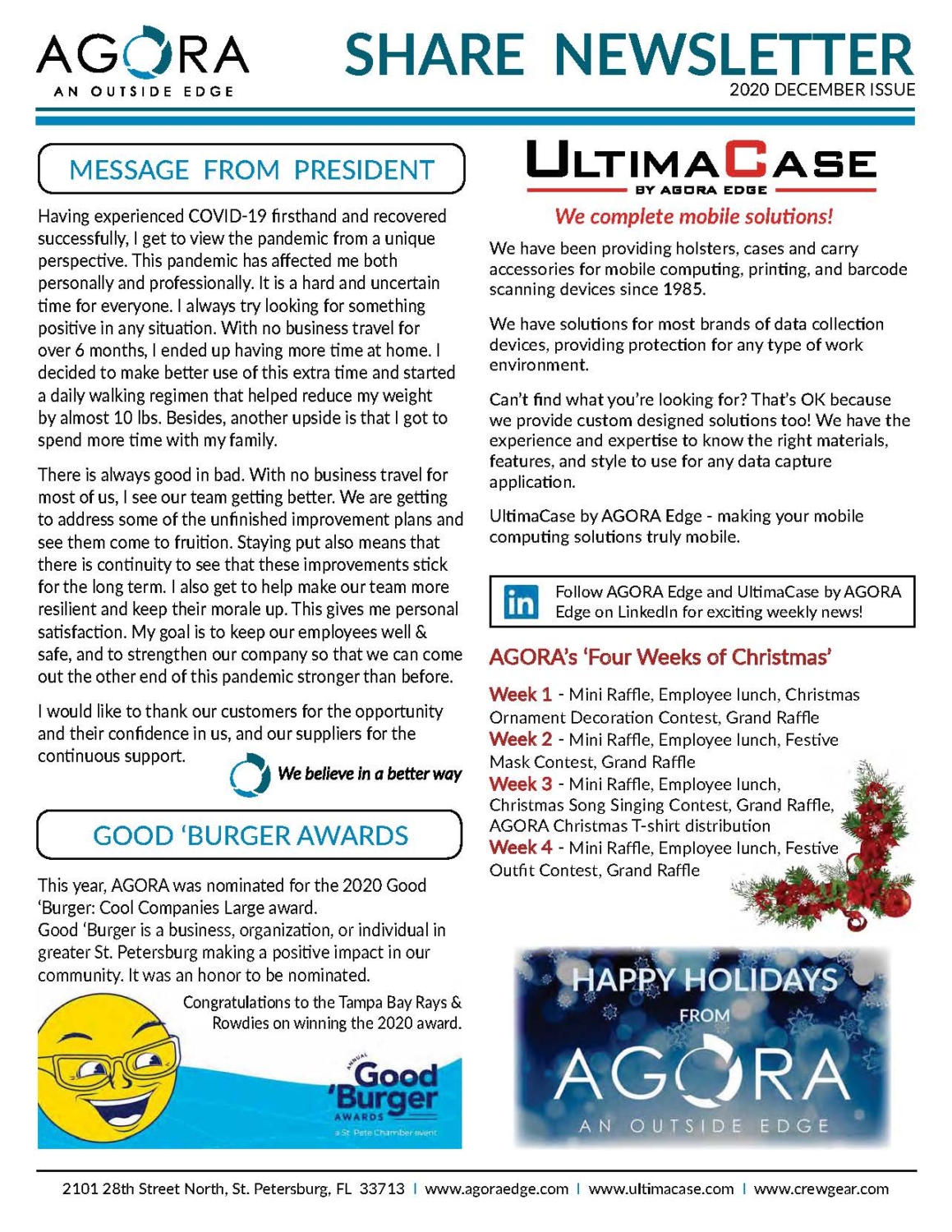 AGORA
AN OUTSIDE EDGE

SHARE NEWSLETTER
2020 DECEMBER ISSUE

MESSAGE FROM PRESIDENT

Having experienced COVID-19 firsthand and recovered successfully, I get to view the pandemic from a unique perspective. This pandemic has affected me both personally and professionally. It is a hard and uncertain time for everyone. I always try looking for something positive in any situation. With no business travel for over 6 months, I ended up having more time at home. I decided to make better use of this extra time and started a daily walking regimen that helped reduce my weight by almost 10 lbs. Besides, another upside is that I got to spend more time with my family.

There is always good in bad. With no business travel for most of us, I see our team getting better. We are getting to address some of the unfinished improvement plans and see them come to fruition. Staying put also means that there is continuity to see that these improvements stick for the long term. I also get to help make our team more resilient and keep their morale up. This gives me personal satisfaction. My goal is to keep our employees well & safe, and to strengthen our company so that we can come out the other end of this pandemic stronger than before.

I would like to thank our customers for the opportunity and their confidence in us, and our suppliers for the continuous support.

We believe in a better way

GOOD 'BURGER AWARDS

This year, AGORA was nominated for the 2020 Good 'Burger: Cool Companies Large award.
Good 'Burger is a business, organization, or individual in greater St. Petersburg making a positive impact in our community. It was an honor to be nominated.

Congratulations to the Tampa Bay Rays & Rowdies on winning the 2020 award.

ANNUAL Good 'Burger AWARDS
a St. Pete Chamber event

ULTIMACASE
BY AGORA EDGE

We complete mobile solutions!

We have been providing holsters, cases and carry accessories for mobile computing, printing, and barcode scanning devices since 1985.

We have solutions for most brands of data collection devices, providing protection for any type of work environment.

Can't find what you're looking for? That's OK because we provide custom designed solutions too! We have the experience and expertise to know the right materials, features, and style to use for any data capture application.

UltimaCase by AGORA Edge - making your mobile computing solutions truly mobile.

in Follow AGORA Edge and UltimaCase by AGORA Edge on LinkedIn for exciting weekly news!

AGORA's 'Four Weeks of Christmas'

Week 1 - Mini Raffle, Employee lunch, Christmas Ornament Decoration Contest, Grand Raffle
Week 2 - Mini Raffle, Employee lunch, Festive Mask Contest, Grand Raffle
Week 3 - Mini Raffle, Employee lunch, Christmas Song Singing Contest, Grand Raffle, AGORA Christmas T-shirt distribution
Week 4 - Mini Raffle, Employee lunch, Festive Outfit Contest, Grand Raffle

HAPPY HOLIDAYS
FROM
AGORA
AN OUTSIDE EDGE

2101 28th Street North, St. Petersburg, FL 33713 | www.agoraedge.com | www.ultimacase.com | www.crewgear.com